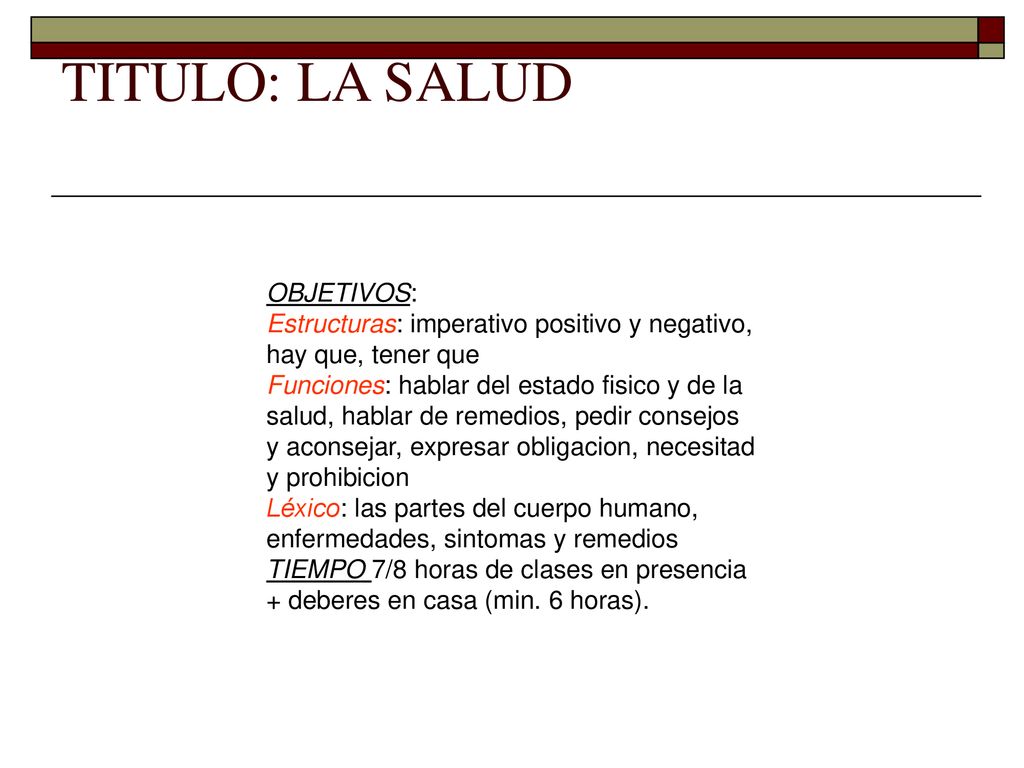 TITULO: LA SALUD

OBJETIVOS:
Estructuras: imperativo positivo y negativo, hay que, tener que
Funciones: hablar del estado fisico y de la salud, hablar de remedios, pedir consejos y aconsejar, expresar obligacion, necesitad y prohibicion
Léxico: las partes del cuerpo humano, enfermedades, sintomas y remedios
TIEMPO 7/8 horas de clases en presencia + deberes en casa (min. 6 horas).